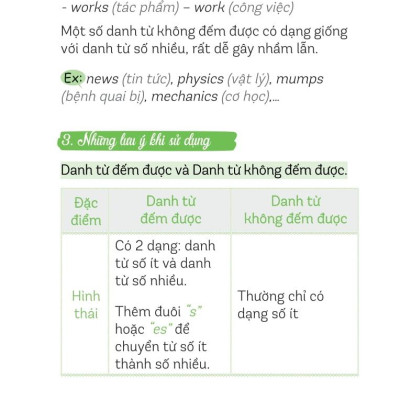 - works (tác phẩm) – work (công việc)

Một số danh từ không đếm được có dạng giống với danh từ số nhiều, rất dễ gây nhầm lẫn.

Ex: news (tin tức), physics (vật lý), mumps (bệnh quai bị), mechanics (cơ học),...

3. Những lưu ý khi sử dụng

Danh từ đếm được và Danh từ không đếm được.

| Đặc điểm | Danh từ đếm được | Danh từ không đếm được |
|---|---|---|
| Hình thái | Có 2 dạng: danh từ số ít và danh từ số nhiều. Thêm đuôi "s" hoặc "es" để chuyển từ số ít thành số nhiều. | Thường chỉ có dạng số ít |